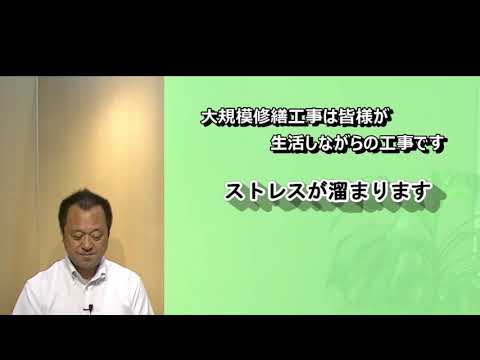 大規模修繕工事は皆様が
生活しながらの工事です

ストレスが溜まります